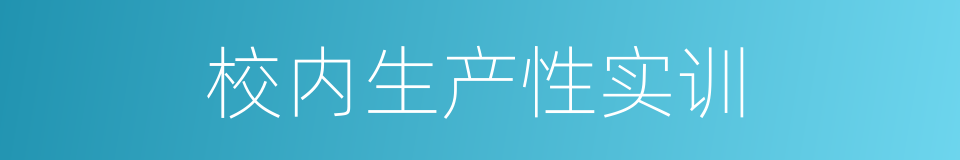 校内生产性实训